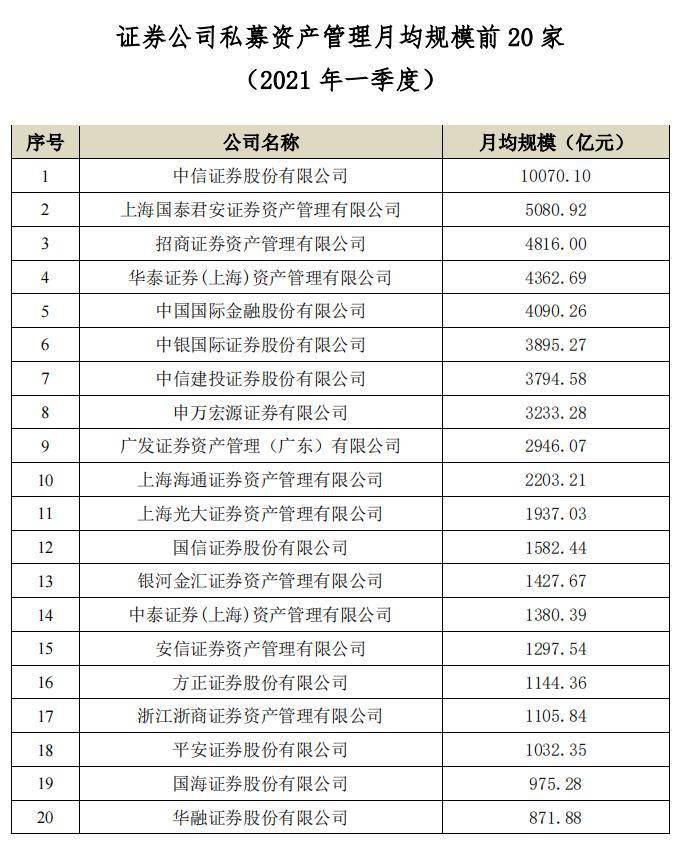 证券公司私募资产管理月均规模前 20 家
（2021 年一季度）

| 序号 | 公司名称 | 月均规模（亿元） |
|---|---|---|
| 1 | 中信证券股份有限公司 | 10070.10 |
| 2 | 上海国泰君安证券资产管理有限公司 | 5080.92 |
| 3 | 招商证券资产管理有限公司 | 4816.00 |
| 4 | 华泰证券(上海)资产管理有限公司 | 4362.69 |
| 5 | 中国国际金融股份有限公司 | 4090.26 |
| 6 | 中银国际证券股份有限公司 | 3895.27 |
| 7 | 中信建投证券股份有限公司 | 3794.58 |
| 8 | 申万宏源证券有限公司 | 3233.28 |
| 9 | 广发证券资产管理（广东）有限公司 | 2946.07 |
| 10 | 上海海通证券资产管理有限公司 | 2203.21 |
| 11 | 上海光大证券资产管理有限公司 | 1937.03 |
| 12 | 国信证券股份有限公司 | 1582.44 |
| 13 | 银河金汇证券资产管理有限公司 | 1427.67 |
| 14 | 中泰证券(上海)资产管理有限公司 | 1380.39 |
| 15 | 安信证券资产管理有限公司 | 1297.54 |
| 16 | 方正证券股份有限公司 | 1144.36 |
| 17 | 浙江浙商证券资产管理有限公司 | 1105.84 |
| 18 | 平安证券股份有限公司 | 1032.35 |
| 19 | 国海证券股份有限公司 | 975.28 |
| 20 | 华融证券股份有限公司 | 871.88 |